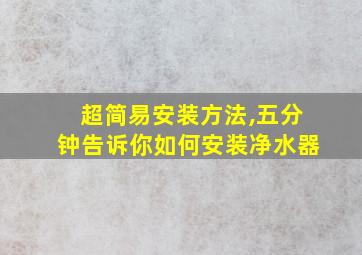 超简易安装方法,五分钟告诉你如何安装净水器